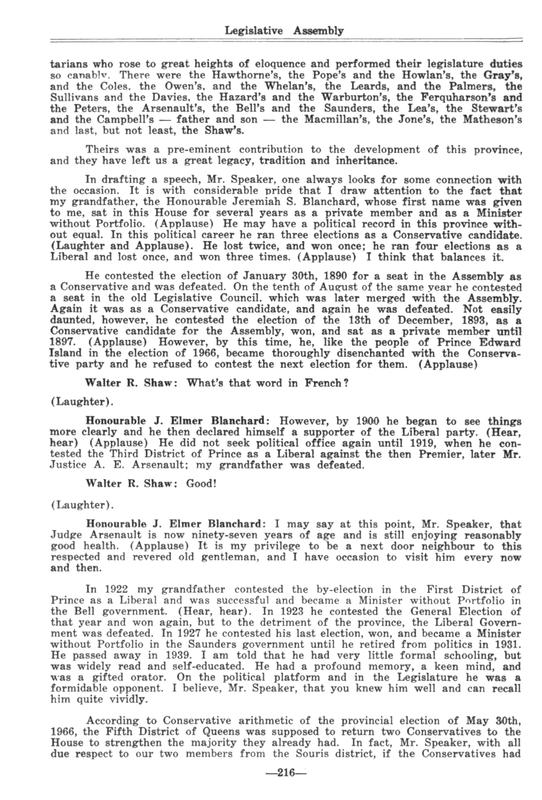 Legislative Assembly

tarians who rose to great heights of eloquence and performed their legislature duties so capably. There were the Hawthorne's, the Pope's and the Howlan's, the Gray's, and the Coles, the Owen's, and the Whelan's, the Leards, and the Palmers, the Sullivans and the Davies, the Hazard's and the Warburton's, the Ferquharson's and the Peters, the Arsenault's, the Bell's and the Saunders, the Lea's, the Stewart's and the Campbell's — father and son — the Macmillan's, the Jone's, the Matheson's and last, but not least, the Shaw's.

Theirs was a pre-eminent contribution to the development of this province, and they have left us a great legacy, tradition and inheritance.

In drafting a speech, Mr. Speaker, one always looks for some connection with the occasion. It is with considerable pride that I draw attention to the fact that my grandfather, the Honourable Jeremiah S. Blanchard, whose first name was given to me, sat in this House for several years as a private member and as a Minister without Portfolio. (Applause) He may have a political record in this province without equal. In this political career he ran three elections as a Conservative candidate. (Laughter and Applause). He lost twice, and won once; he ran four elections as a Liberal and lost once, and won three times. (Applause) I think that balances it.

He contested the election of January 30th, 1890 for a seat in the Assembly as a Conservative and was defeated. On the tenth of August of the same year he contested a seat in the old Legislative Council, which was later merged with the Assembly. Again it was as a Conservative candidate, and again he was defeated. Not easily daunted, however, he contested the election of the 13th of December, 1893, as a Conservative candidate for the Assembly, won, and sat as a private member until 1897. (Applause) However, by this time, he, like the people of Prince Edward Island in the election of 1966, became thoroughly disenchanted with the Conservative party and he refused to contest the next election for them. (Applause)

Walter R. Shaw: What's that word in French?

(Laughter).

Honourable J. Elmer Blanchard: However, by 1900 he began to see things more clearly and he then declared himself a supporter of the Liberal party. (Hear, hear) (Applause) He did not seek political office again until 1919, when he contested the Third District of Prince as a Liberal against the then Premier, later Mr. Justice A. E. Arsenault; my grandfather was defeated.

Walter R. Shaw: Good!

(Laughter).

Honourable J. Elmer Blanchard: I may say at this point, Mr. Speaker, that Judge Arsenault is now ninety-seven years of age and is still enjoying reasonably good health. (Applause) It is my privilege to be a next door neighbour to this respected and revered old gentleman, and I have occasion to visit him every now and then.

In 1922 my grandfather contested the by-election in the First District of Prince as a Liberal and was successful and became a Minister without Portfolio in the Bell government. (Hear, hear). In 1923 he contested the General Election of that year and won again, but to the detriment of the province, the Liberal Government was defeated. In 1927 he contested his last election, won, and became a Minister without Portfolio in the Saunders government until he retired from politics in 1931. He passed away in 1939. I am told that he had very little formal schooling, but was widely read and self-educated. He had a profound memory, a keen mind, and was a gifted orator. On the political platform and in the Legislature he was a formidable opponent. I believe, Mr. Speaker, that you knew him well and can recall him quite vividly.

According to Conservative arithmetic of the provincial election of May 30th, 1966, the Fifth District of Queens was supposed to return two Conservatives to the House to strengthen the majority they already had. In fact, Mr. Speaker, with all due respect to our two members from the Souris district, if the Conservatives had

—216—